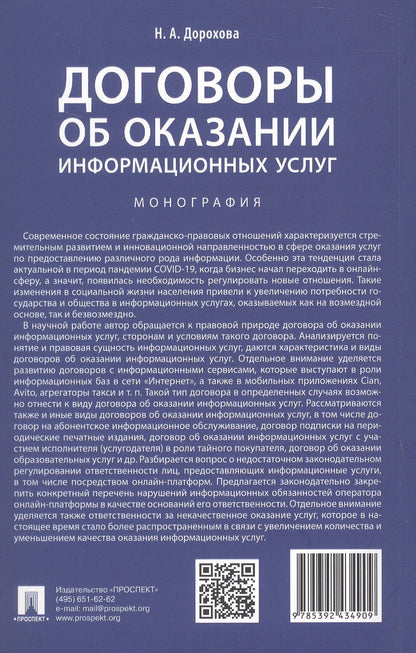 Н. А. Дорохова

ДОГОВОРЫ ОБ ОКАЗАНИИ ИНФОРМАЦИОННЫХ УСЛУГ

МОНОГРАФИЯ

Современное состояние гражданско-правовых отношений характеризуется стремительным развитием и инновационной направленностью в сфере оказания услуг по предоставлению различного рода информации. Особенно эта тенденция стала актуальной в период пандемии COVID-19, когда бизнес начал переходить в онлайн-сферу, а значит, появилась необходимость регулировать новые отношения. Такие изменения в социальной жизни населения привели к увеличению потребности государства и общества в информационных услугах, оказываемых как на возмездной основе, так и безвозмездно.

В научной работе автор обращается к правовой природе договора об оказании информационных услуг, сторонам и условиям такого договора. Анализируется понятие и правовая сущность информационных услуг, даются характеристика и виды договоров об оказании информационных услуг. Отдельное внимание уделяется развитию договоров с информационными сервисами, которые выступают в роли информационных баз в сети «Интернет», а также в мобильных приложениях Cian, Avito, агрегаторы такси и т. п. Такой тип договора в определенных случаях возможно отнести к виду договора об оказании информационных услуг. Рассматриваются также и иные виды договоров об оказании информационных услуг, в том числе договор на абонентское информационное обслуживание, договор подписки на периодические печатные издания, договор об оказании информационных услуг с участием исполнителя (услугодателя) в роли тайного покупателя, договор об оказании образовательных услуг и др. Разбирается вопрос о недостаточном законодательном регулировании ответственности лиц, предоставляющих информационные услуги, в том числе посредством онлайн-платформ. Предлагается законодательно закрепить конкретный перечень нарушений информационных обязанностей оператора онлайн-платформы в качестве оснований его ответственности. Отдельное внимание уделяется также ответственности за некачественное оказание услуг, которое в настоящее время стало более распространенным в связи с увеличением количества и уменьшением качества оказания информационных услуг.

ПРОСПЕКТ

Издательство «ПРОСПЕКТ»
(495) 651-62-62
e-mail: mail@prospekt.org
www.prospekt.org

9 785392 434909